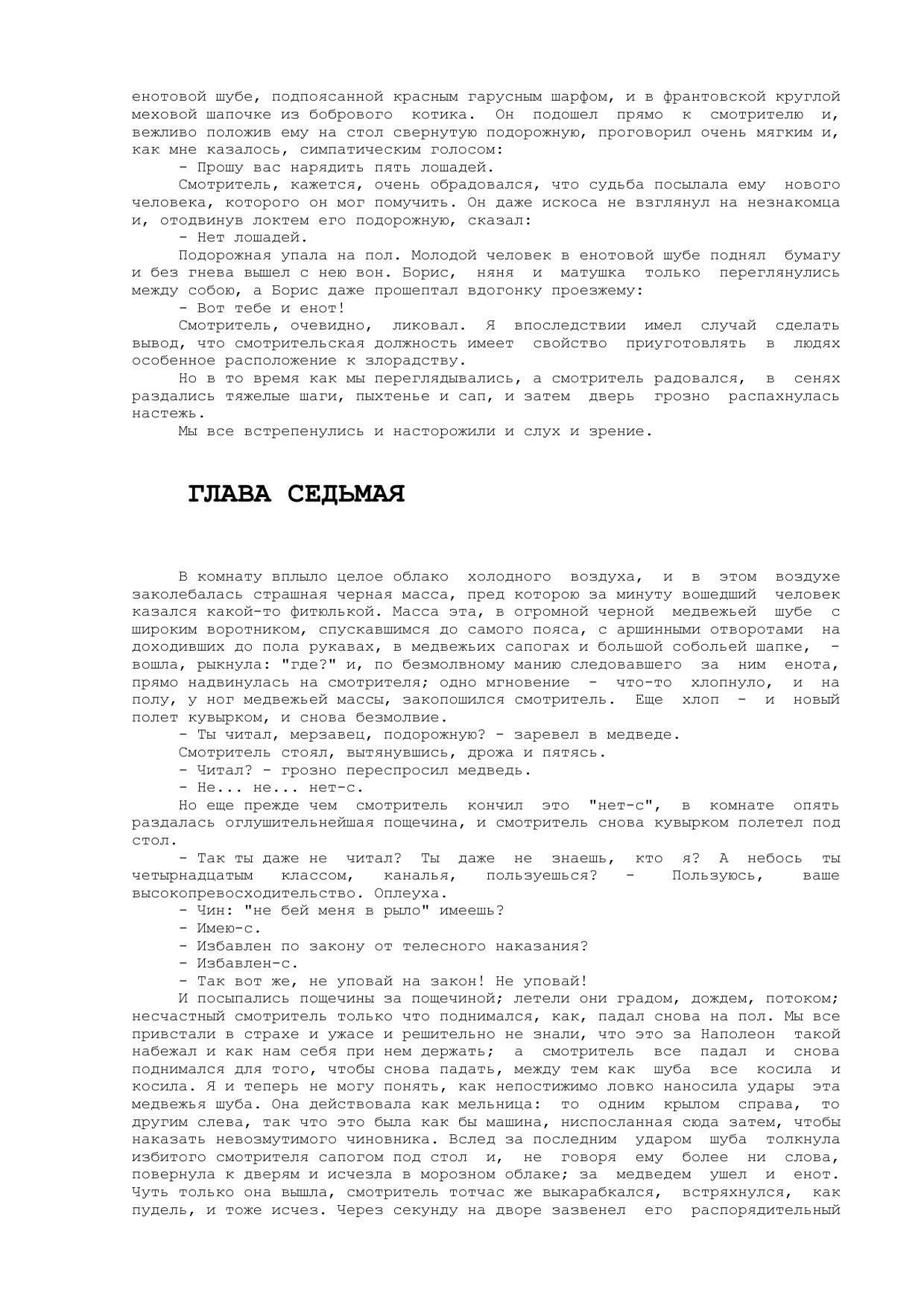 енотовой шубе, подпоясанной красным гарусным шарфом, и в франтовской круглой меховой шапочке из бобрового котика. Он подошел прямо к смотрителю и, вежливо положив ему на стол свернутую подорожную, проговорил очень мягким и, как мне казалось, симпатическим голосом:

- Прошу вас нарядить пять лошадей.

Смотритель, кажется, очень обрадовался, что судьба посылала ему нового человека, которого он мог помучить. Он даже искоса не взглянул на незнакомца и, отодвинув локтем его подорожную, сказал:

- Нет лошадей.

Подорожная упала на пол. Молодой человек в енотовой шубе поднял бумагу и без гнева вышел с нею вон. Борис, няня и матушка только переглянулись между собою, а Борис даже прошептал вдогонку проезжему:

- Вот тебе и енот!

Смотритель, очевидно, ликовал. Я впоследствии имел случай сделать вывод, что смотрительская должность имеет свойство приуготовлять в людях особенное расположение к злорадству.

Но в то время как мы переглядывались, а смотритель радовался, в сенях раздались тяжелые шаги, пыхтенье и сап, и затем дверь грозно распахнулась настежь.

Мы все встрепенулись и насторожили и слух и зрение.

ГЛАВА СЕДЬМАЯ

В комнату вплыло целое облако холодного воздуха, и в этом воздухе заколебалась страшная черная масса, пред которою за минуту вошедший человек казался какой-то фитюлькой. Масса эта, в огромной черной медвежьей шубе с широким воротником, спускавшимся до самого пояса, с аршинными отворотами на доходивших до пола рукавах, в медвежьих сапогах и большой собольей шапке, - вошла, рыкнула: "где?" и, по безмолвному манию следовавшего за ним енота, прямо надвинулась на смотрителя; одно мгновение - что-то хлопнуло, и на полу, у ног медвежьей массы, закопошился смотритель. Еще хлоп - и новый полет кувырком, и снова безмолвие.

- Ты читал, мерзавец, подорожную? - заревел в медведе.

Смотритель стоял, вытянувшись, дрожа и пятясь.

- Читал? - грозно переспросил медведь.

- Не... не... нет-с.

Но еще прежде чем смотритель кончил это "нет-с", в комнате опять раздалась оглушительнейшая пощечина, и смотритель снова кувырком полетел под стол.

- Так ты даже не читал? Ты даже не знаешь, кто я? А небось ты четырнадцатым классом, каналья, пользуешься? - Пользуюсь, ваше высокопревосходительство. Оплеуха.

- Чин: "не бей меня в рыло" имеешь?

- Имею-с.

- Избавлен по закону от телесного наказания?

- Избавлен-с.

- Так вот же, не уповай на закон! Не уповай!

И посыпались пощечины за пощечиной; летели они градом, дождем, потоком; несчастный смотритель только что поднимался, как, падал снова на пол. Мы все привстали в страхе и ужасе и решительно не знали, что это за Наполеон такой набежал и как нам себя при нем держать; а смотритель все падал и снова поднимался для того, чтобы снова падать, между тем как шуба все косила и косила. Я и теперь не могу понять, как непостижимо ловко наносила удары эта медвежья шуба. Она действовала как мельница: то одним крылом справа, то другим слева, так что это была как бы машина, ниспосланная сюда затем, чтобы наказать невозмутимого чиновника. Вслед за последним ударом шуба толкнула избитого смотрителя сапогом под стол и, не говоря ему более ни слова, повернула к дверям и исчезла в морозном облаке; за медведем ушел и енот. Чуть только она вышла, смотритель тотчас же выкарабкался, встряхнулся, как пудель, и тоже исчез. Через секунду на дворе зазвенел его распорядительный